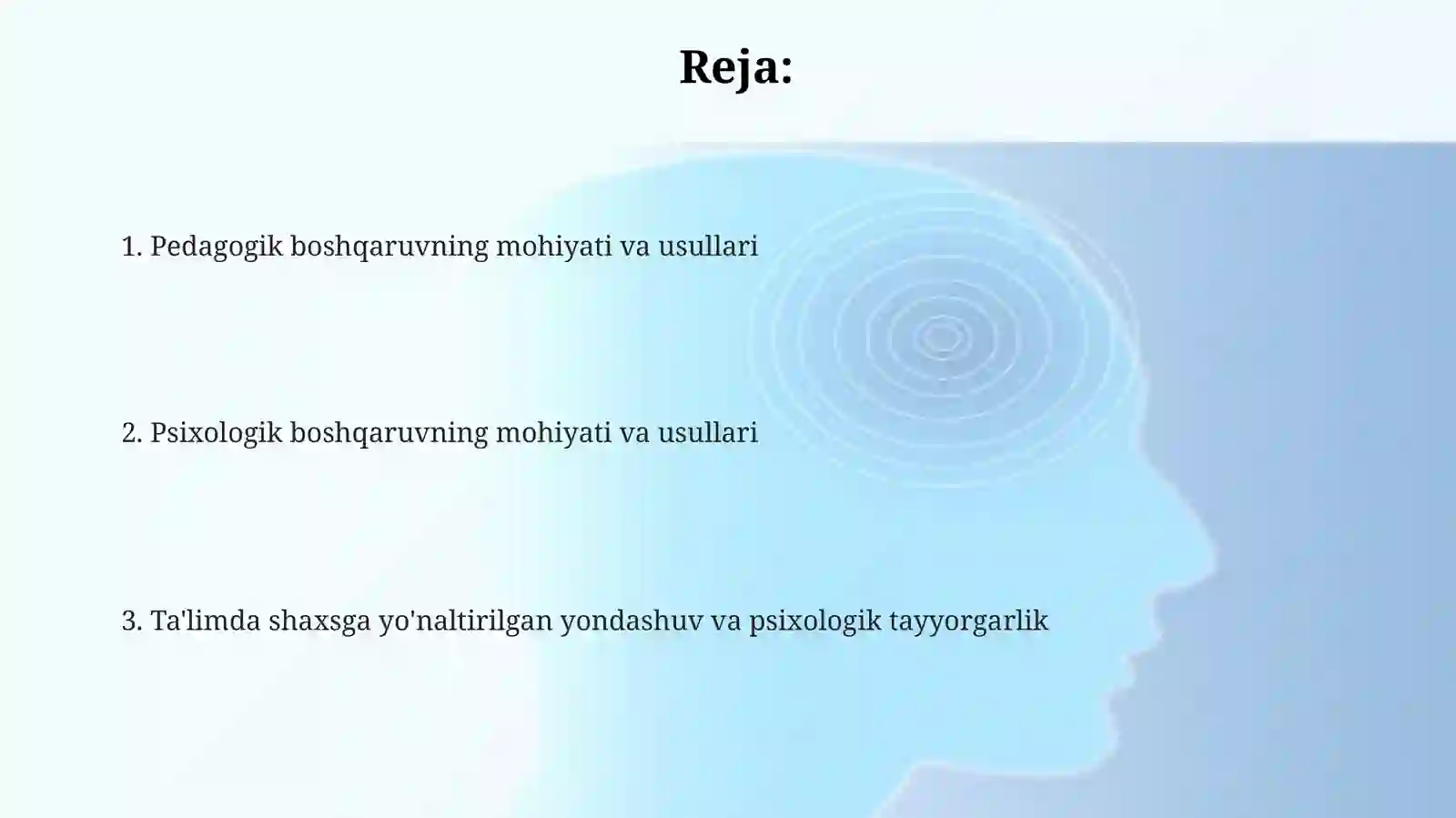 Reja:

1. Pedagogik boshqaruvning mohiyati va usullari

2. Psixologik boshqaruvning mohiyati va usullari

3. Ta'limda shaxsga yo'naltirilgan yondashuv va psixologik tayyorgarlik